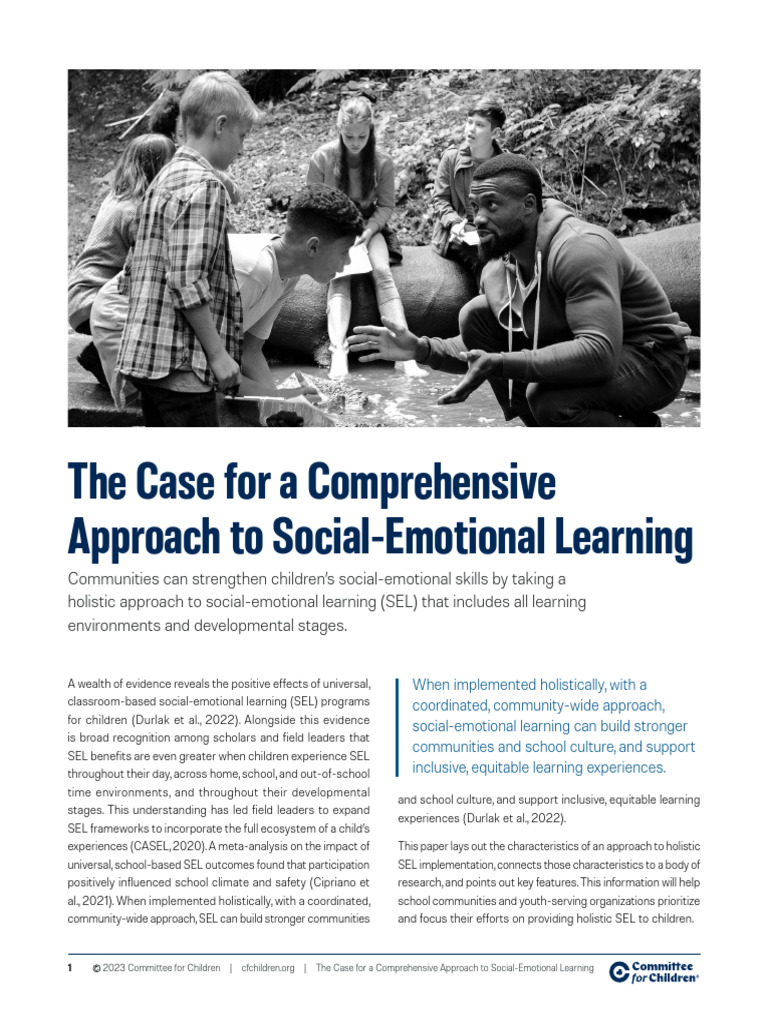 The Case for a Comprehensive Approach to Social-Emotional Learning

Communities can strengthen children's social-emotional skills by taking a holistic approach to social-emotional learning (SEL) that includes all learning environments and developmental stages.

A wealth of evidence reveals the positive effects of universal, classroom-based social-emotional learning (SEL) programs for children (Durlak et al., 2022). Alongside this evidence is broad recognition among scholars and field leaders that SEL benefits are even greater when children experience SEL throughout their day, across home, school, and out-of-school time environments, and throughout their developmental stages. This understanding has led field leaders to expand SEL frameworks to incorporate the full ecosystem of a child's experiences (CASEL, 2020). A meta-analysis on the impact of universal, school-based SEL outcomes found that participation positively influenced school climate and safety (Cipriano et al., 2021). When implemented holistically, with a coordinated, community-wide approach, SEL can build stronger communities

When implemented holistically, with a coordinated, community-wide approach, social-emotional learning can build stronger communities and school culture, and support inclusive, equitable learning experiences.

and school culture, and support inclusive, equitable learning experiences (Durlak et al., 2022).

This paper lays out the characteristics of an approach to holistic SEL implementation, connects those characteristics to a body of research, and points out key features. This information will help school communities and youth-serving organizations prioritize and focus their efforts on providing holistic SEL to children.

1 © 2023 Committee for Children | cfchildren.org | The Case for a Comprehensive Approach to Social-Emotional Learning

Committee for Children®